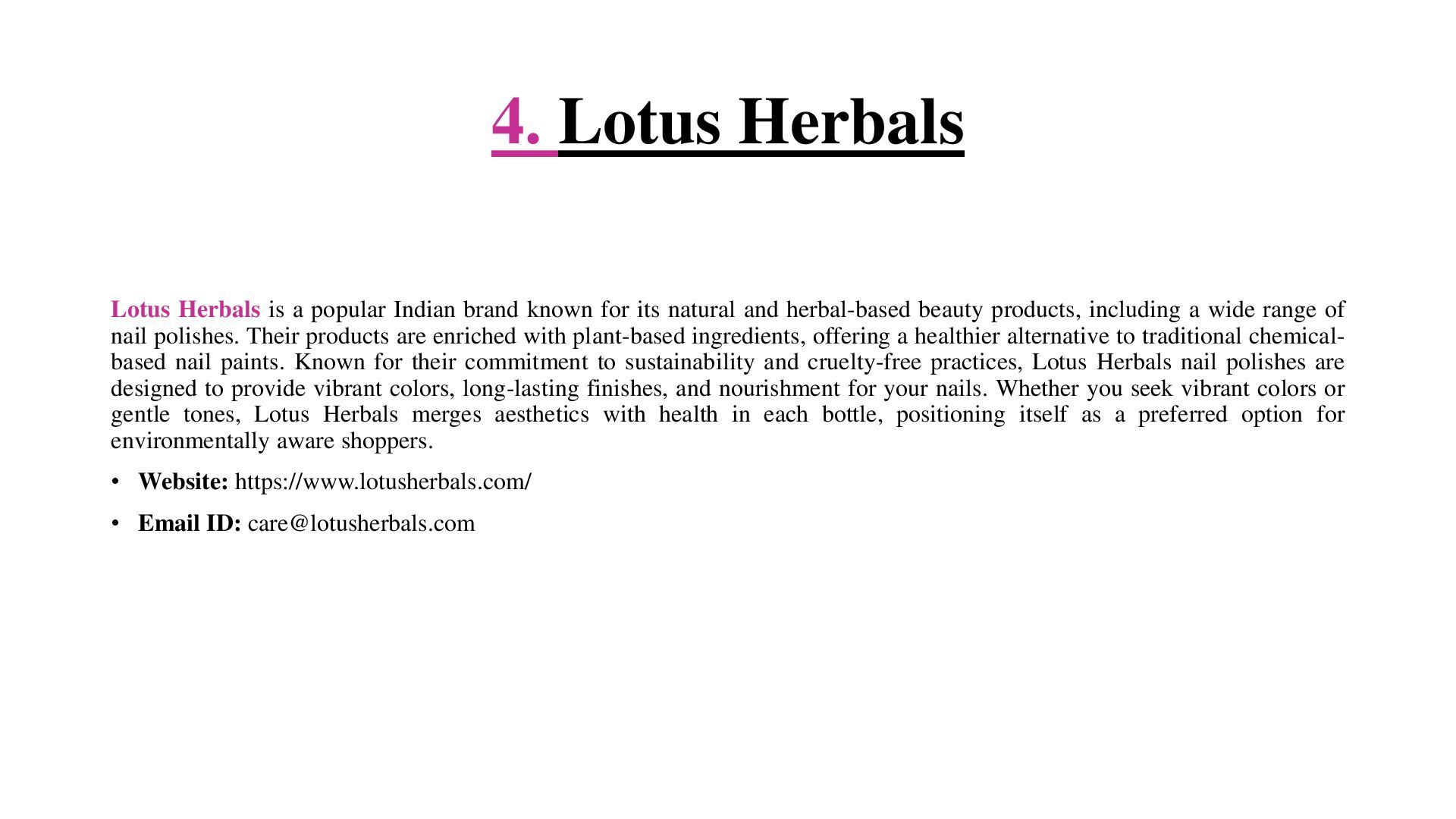 4. Lotus Herbals

Lotus Herbals is a popular Indian brand known for its natural and herbal-based beauty products, including a wide range of nail polishes. Their products are enriched with plant-based ingredients, offering a healthier alternative to traditional chemical-based nail paints. Known for their commitment to sustainability and cruelty-free practices, Lotus Herbals nail polishes are designed to provide vibrant colors, long-lasting finishes, and nourishment for your nails. Whether you seek vibrant colors or gentle tones, Lotus Herbals merges aesthetics with health in each bottle, positioning itself as a preferred option for environmentally aware shoppers.

• Website: https://www.lotusherbals.com/

• Email ID: care@lotusherbals.com